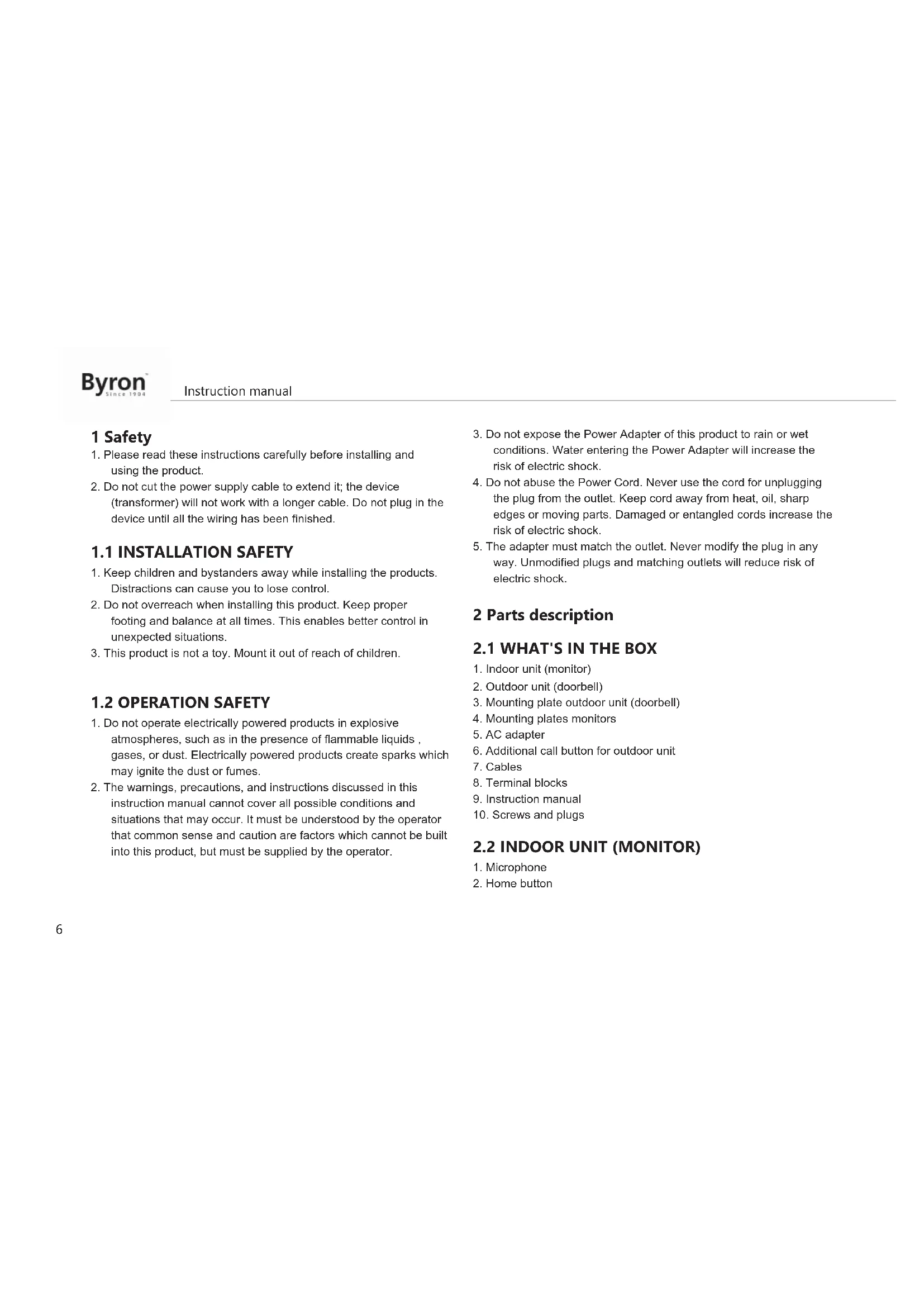 Byron
Since 1904

Instruction manual

1 Safety
1. Please read these instructions carefully before installing and using the product.
2. Do not cut the power supply cable to extend it; the device (transformer) will not work with a longer cable. Do not plug in the device until all the wiring has been finished.

1.1 INSTALLATION SAFETY
1. Keep children and bystanders away while installing the products. Distractions can cause you to lose control.
2. Do not overreach when installing this product. Keep proper footing and balance at all times. This enables better control in unexpected situations.
3. This product is not a toy. Mount it out of reach of children.

1.2 OPERATION SAFETY
1. Do not operate electrically powered products in explosive atmospheres, such as in the presence of flammable liquids , gases, or dust. Electrically powered products create sparks which may ignite the dust or fumes.
2. The warnings, precautions, and instructions discussed in this instruction manual cannot cover all possible conditions and situations that may occur. It must be understood by the operator that common sense and caution are factors which cannot be built into this product, but must be supplied by the operator.

3. Do not expose the Power Adapter of this product to rain or wet conditions. Water entering the Power Adapter will increase the risk of electric shock.
4. Do not abuse the Power Cord. Never use the cord for unplugging the plug from the outlet. Keep cord away from heat, oil, sharp edges or moving parts. Damaged or entangled cords increase the risk of electric shock.
5. The adapter must match the outlet. Never modify the plug in any way. Unmodified plugs and matching outlets will reduce risk of electric shock.

2 Parts description

2.1 WHAT'S IN THE BOX
1. Indoor unit (monitor)
2. Outdoor unit (doorbell)
3. Mounting plate outdoor unit (doorbell)
4. Mounting plates monitors
5. AC adapter
6. Additional call button for outdoor unit
7. Cables
8. Terminal blocks
9. Instruction manual
10. Screws and plugs

2.2 INDOOR UNIT (MONITOR)
1. Microphone
2. Home button

6